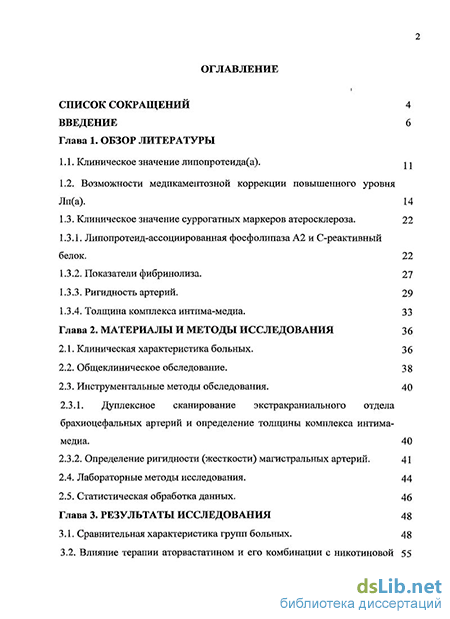 2

ОГЛАВЛЕНИЕ

СПИСОК СОКРАЩЕНИЙ 4

ВВЕДЕНИЕ 6

Глава 1. ОБЗОР ЛИТЕРАТУРЫ

1.1. Клиническое значение липопротеида(а). 11

1.2. Возможности медикаментозной коррекции повышенного уровня Лп(а). 14

1.3. Клиническое значение суррогатных маркеров атеросклероза. 22

1.3.1. Липопротеид-ассоциированная фосфолипаза А2 и С-реактивный белок. 22

1.3.2. Показатели фибринолиза. 27

1.3.3. Ригидность артерий. 29

1.3.4. Толщина комплекса интима-медиа. 33

Глава 2. МАТЕРИАЛЫ И МЕТОДЫ ИССЛЕДОВАНИЯ 36

2.1. Клиническая характеристика больных. 36

2.2. Общеклиническое обследование. 38

2.3. Инструментальные методы обследования. 40

2.3.1. Дуплексное сканирование экстракраниального отдела брахиоцефальных артерий и определение толщины комплекса интима-медиа. 40

2.3.2. Определение ригидности (жесткости) магистральных артерий. 41

2.4. Лабораторные методы исследования. 44

2.5. Статистическая обработка данных. 46

Глава 3. РЕЗУЛЬТАТЫ ИССЛЕДОВАНИЯ 48

3.1. Сравнительная характеристика групп больных. 48

3.2. Влияние терапии аторвастатином и его комбинации с никотиновой 55

dsLib.net
библиотека диссертаций